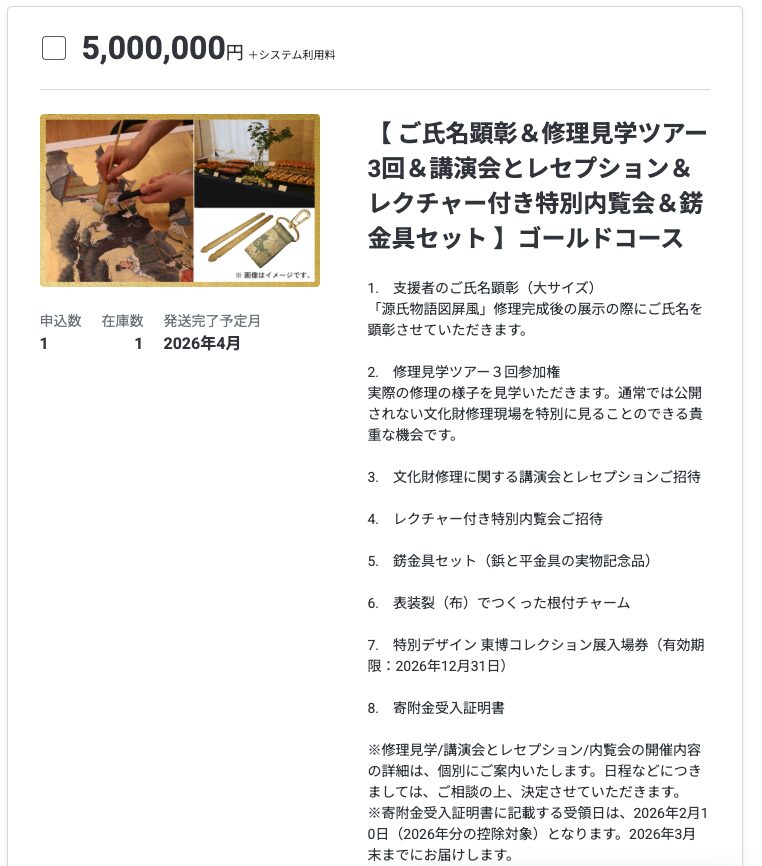 5,000,000円 +システム利用料

※ 画像はイメージです。

| 申込数 | 在庫数 | 発送完了予定月 |
|---|---|---|
| 1 | 1 | 2026年4月 |

【 ご氏名顕彰＆修理見学ツアー3回＆講演会とレセプション＆レクチャー付き特別内覧会＆錺金具セット 】ゴールドコース

1. 支援者のご氏名顕彰（大サイズ）
「源氏物語図屏風」修理完成後の展示の際にご氏名を顕彰させていただきます。

2. 修理見学ツアー３回参加権
実際の修理の様子を見学いただきます。通常では公開されない文化財修理現場を特別に見ることのできる貴重な機会です。

3. 文化財修理に関する講演会とレセプションご招待

4. レクチャー付き特別内覧会ご招待

5. 錺金具セット（鋲と平金具の実物記念品）

6. 表装裂（布）でつくった根付チャーム

7. 特別デザイン 東博コレクション展入場券（有効期限：2026年12月31日）

8. 寄附金受入証明書

※修理見学/講演会とレセプション/内覧会の開催内容の詳細は、個別にご案内いたします。日程などにつきましては、ご相談の上、決定させていただきます。
※寄附金受入証明書に記載する受領日は、2026年2月10日（2026年分の控除対象）となります。2026年3月末までにお届けします。